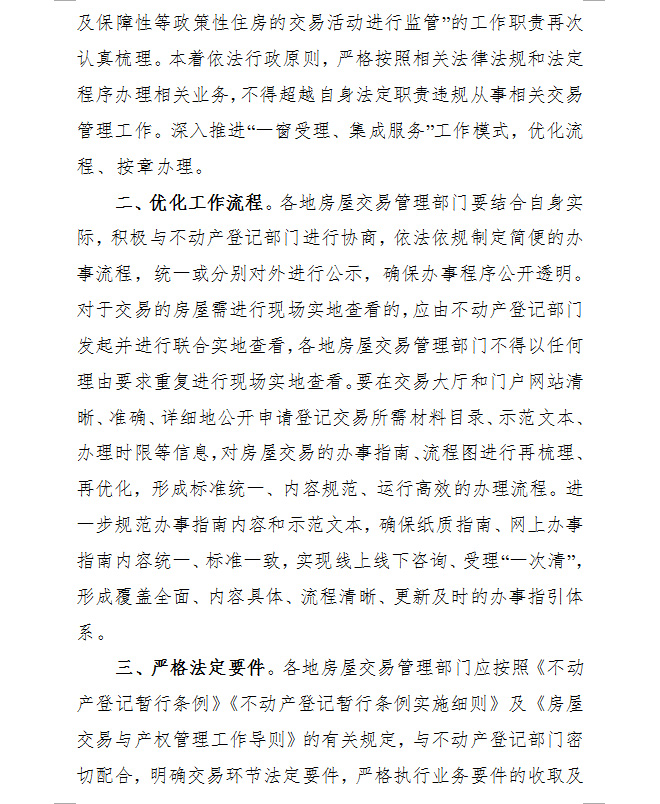 及保障性等政策性住房的交易活动进行监管”的工作职责再次认真梳理。本着依法行政原则，严格按照相关法律法规和法定程序办理相关业务，不得超越自身法定职责违规从事相关交易管理工作。深入推进“一窗受理、集成服务”工作模式，优化流程、按章办理。

二、优化工作流程。各地房屋交易管理部门要结合自身实际，积极与不动产登记部门进行协商，依法依规制定简便的办事流程，统一或分别对外进行公示，确保办事程序公开透明。对于交易的房屋需进行现场实地查看的，应由不动产登记部门发起并进行联合实地查看，各地房屋交易管理部门不得以任何理由要求重复进行现场实地查看。要在交易大厅和门户网站清晰、准确、详细地公开申请登记交易所需材料目录、示范文本、办理时限等信息，对房屋交易的办事指南、流程图进行再梳理、再优化，形成标准统一、内容规范、运行高效的办理流程。进一步规范办事指南内容和示范文本，确保纸质指南、网上办事指南内容统一、标准一致，实现线上线下咨询、受理“一次清”，形成覆盖全面、内容具体、流程清晰、更新及时的办事指引体系。

三、严格法定要件。各地房屋交易管理部门应按照《不动产登记暂行条例》《不动产登记暂行条例实施细则》及《房屋交易与产权管理工作导则》的有关规定，与不动产登记部门密切配合，明确交易环节法定要件，严格执行业务要件的收取及